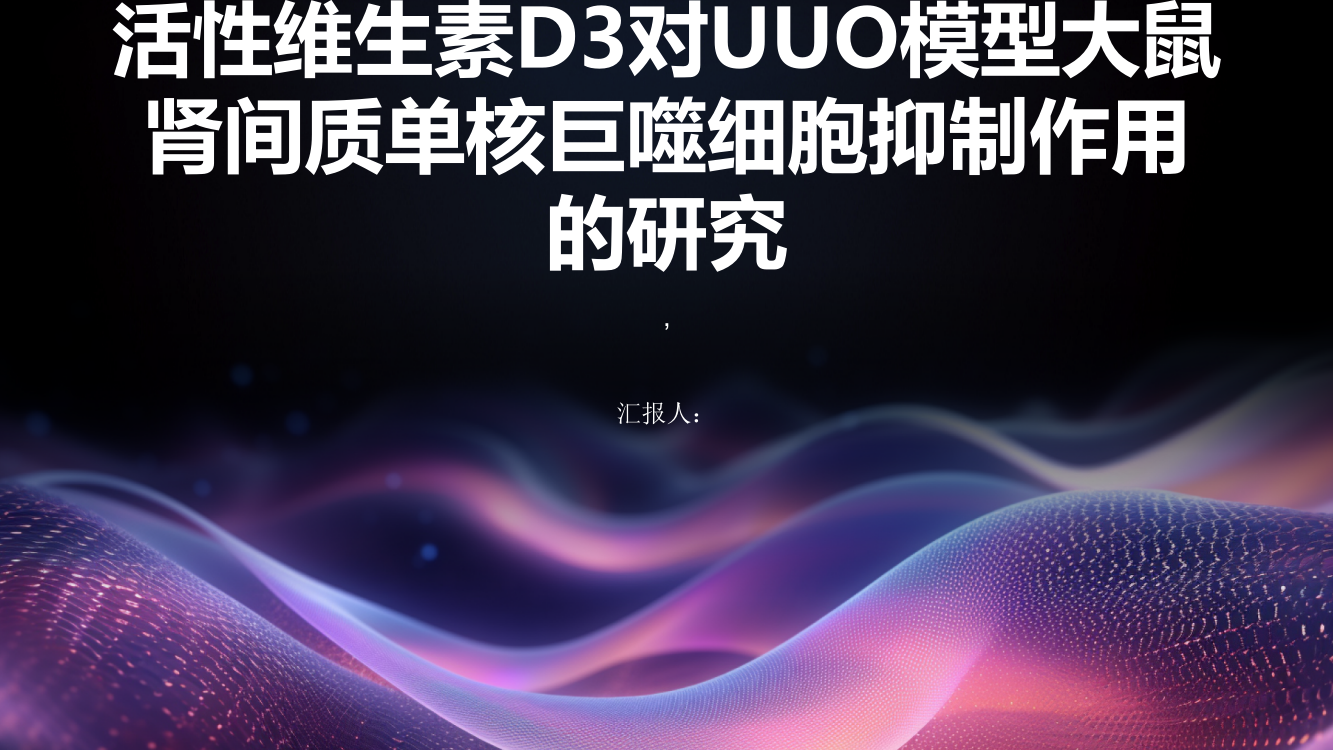 活性维生素D3对UUO模型大鼠肾间质单核巨噬细胞抑制作用的研究

,

汇报人：